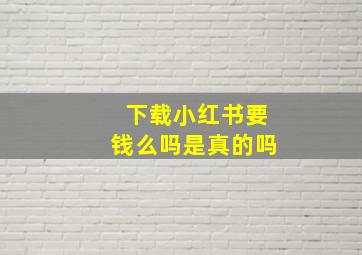 下载小红书要钱么吗是真的吗